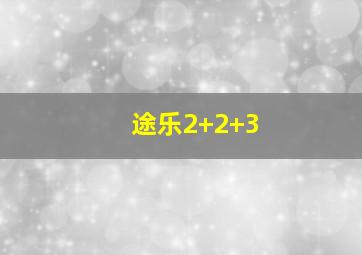 途乐2+2+3